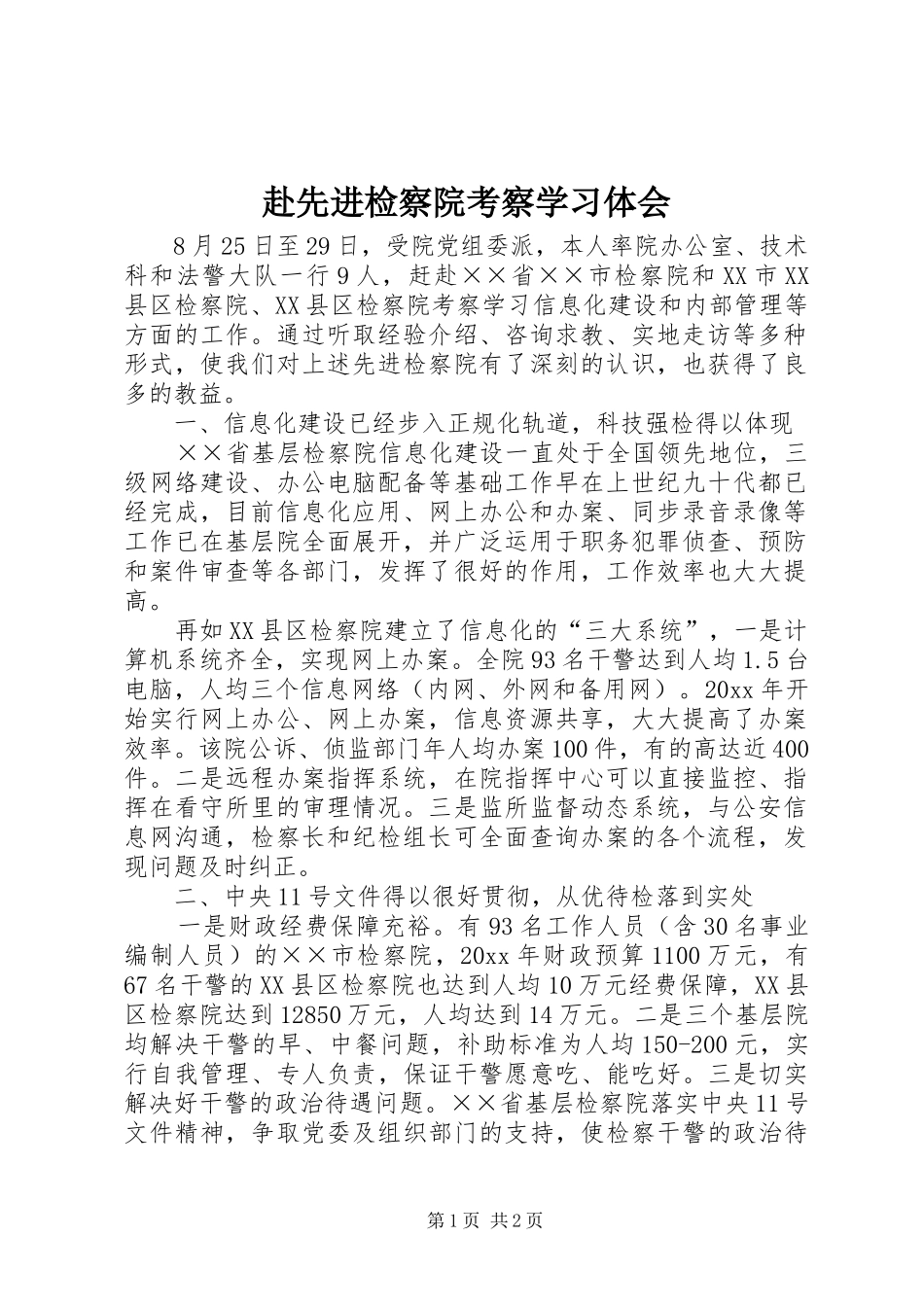 赴先进检察院考察学习体会

8月25日至29日，受院党组委派，本人率院办公室、技术科和法警大队一行9人，赶赴××省××市检察院和XX市XX县区检察院、XX县区检察院考察学习信息化建设和内部管理等方面的工作。通过听取经验介绍、咨询求教、实地走访等多种形式，使我们对上述先进检察院有了深刻的认识，也获得了良多的教益。

一、信息化建设已经步入正规化轨道，科技强检得以体现

××省基层检察院信息化建设一直处于全国领先地位，三级网络建设、办公电脑配备等基础工作早在上世纪九十代都已经完成，目前信息化应用、网上办公和办案、同步录音录像等工作已在基层院全面展开，并广泛运用于职务犯罪侦查、预防和案件审查等各部门，发挥了很好的作用，工作效率也大大提高。

再如XX县区检察院建立了信息化的“三大系统”，一是计算机系统齐全，实现网上办案。全院93名干警达到人均1.5台电脑，人均三个信息网络（内网、外网和备用网）。20xx年开始实行网上办公、网上办案，信息资源共享，大大提高了办案效率。该院公诉、侦监部门年人均办案100件，有的高达近400件。二是远程办案指挥系统，在院指挥中心可以直接监控、指挥在看守所里的审理情况。三是监所监督动态系统，与公安信息网沟通，检察长和纪检组长可全面查询办案的各个流程，发现问题及时纠正。

二、中央11号文件得以很好贯彻，从优待检落到实处

一是财政经费保障充裕。有93名工作人员（含30名事业编制人员）的××市检察院，20xx年财政预算1100万元，有67名干警的XX县区检察院也达到人均10万元经费保障，XX县区检察院达到12850万元，人均达到14万元。二是三个基层院均解决干警的早、中餐问题，补助标准为人均150-200元，实行自我管理、专人负责，保证干警愿意吃、能吃好。三是切实解决好干警的政治待遇问题。××省基层检察院落实中央11号文件精神，争取党委及组织部门的支持，使检察干警的政治待

第1页 共2页